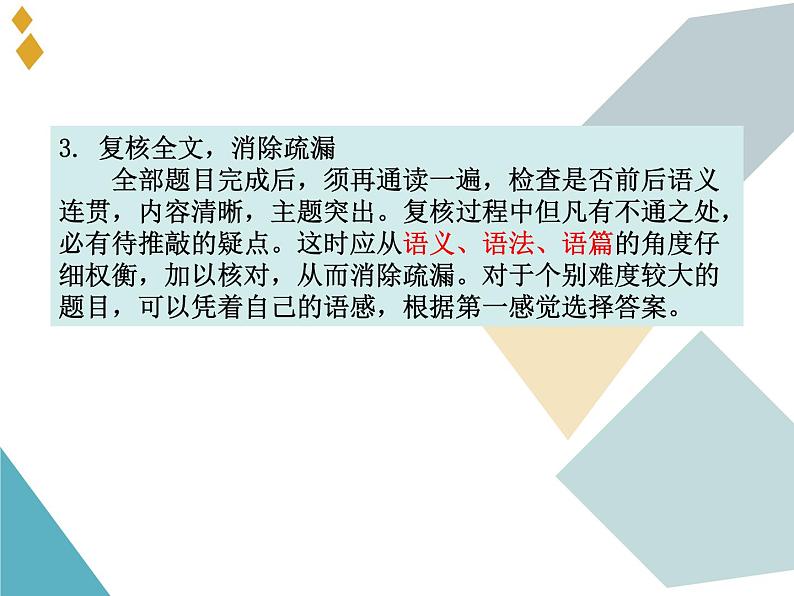 3. 复核全文，消除疏漏

全部题目完成后，须再通读一遍，检查是否前后语义连贯，内容清晰，主题突出。复核过程中但凡有不通之处，必有待推敲的疑点。这时应从语义、语法、语篇的角度仔细权衡，加以核对，从而消除疏漏。对于个别难度较大的题目，可以凭着自己的语感，根据第一感觉选择答案。